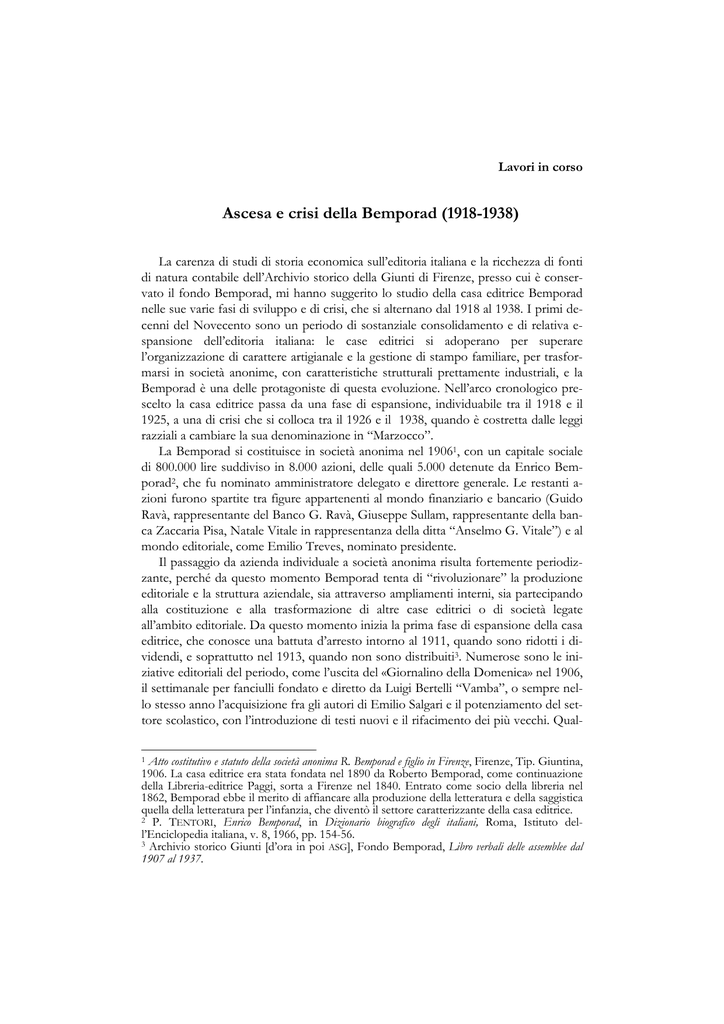 Lavori in corso

Ascesa e crisi della Bemporad (1918-1938)

La carenza di studi di storia economica sull'editoria italiana e la ricchezza di fonti di natura contabile dell'Archivio storico della Giunti di Firenze, presso cui è conservato il fondo Bemporad, mi hanno suggerito lo studio della casa editrice Bemporad nelle sue varie fasi di sviluppo e di crisi, che si alternano dal 1918 al 1938. I primi decenni del Novecento sono un periodo di sostanziale consolidamento e di relativa espansione dell'editoria italiana: le case editrici si adoperano per superare l'organizzazione di carattere artigianale e la gestione di stampo familiare, per trasformarsi in società anonime, con caratteristiche strutturali prettamente industriali, e la Bemporad è una delle protagoniste di questa evoluzione. Nell'arco cronologico prescelto la casa editrice passa da una fase di espansione, individuabile tra il 1918 e il 1925, a una di crisi che si colloca tra il 1926 e il 1938, quando è costretta dalle leggi razziali a cambiare la sua denominazione in "Marzocco".

La Bemporad si costituisce in società anonima nel 1906$^1$, con un capitale sociale di 800.000 lire suddiviso in 8.000 azioni, delle quali 5.000 detenute da Enrico Bemporad$^2$, che fu nominato amministratore delegato e direttore generale. Le restanti azioni furono spartite tra figure appartenenti al mondo finanziario e bancario (Guido Ravà, rappresentante del Banco G. Ravà, Giuseppe Sullam, rappresentante della banca Zaccaria Pisa, Natale Vitale in rappresentanza della ditta "Anselmo G. Vitale") e al mondo editoriale, come Emilio Treves, nominato presidente.

Il passaggio da azienda individuale a società anonima risulta fortemente periodizzante, perché da questo momento Bemporad tenta di "rivoluzionare" la produzione editoriale e la struttura aziendale, sia attraverso ampliamenti interni, sia partecipando alla costituzione e alla trasformazione di altre case editrici o di società legate all'ambito editoriale. Da questo momento inizia la prima fase di espansione della casa editrice, che conosce una battuta d'arresto intorno al 1911, quando sono ridotti i dividendi, e soprattutto nel 1913, quando non sono distribuiti$^3$. Numerose sono le iniziative editoriali del periodo, come l'uscita del «Giornalino della Domenica» nel 1906, il settimanale per fanciulli fondato e diretto da Luigi Bertelli "Vamba", o sempre nello stesso anno l'acquisizione fra gli autori di Emilio Salgari e il potenziamento del settore scolastico, con l'introduzione di testi nuovi e il rifacimento dei più vecchi. Qual-

$^1$ Atto costitutivo e statuto della società anonima R. Bemporad e figlio in Firenze, Firenze, Tip. Giuntina, 1906. La casa editrice era stata fondata nel 1890 da Roberto Bemporad, come continuazione della Libreria-editrice Paggi, sorta a Firenze nel 1840. Entrato come socio della libreria nel 1862, Bemporad ebbe il merito di affiancare alla produzione della letteratura e della saggistica quella della letteratura per l'infanzia, che diventò il settore caratterizzante della casa editrice.
$^2$ P. TENTORI, Enrico Bemporad, in Dizionario biografico degli italiani, Roma, Istituto dell'Enciclopedia italiana, v. 8, 1966, pp. 154-56.
$^3$ Archivio storico Giunti [d'ora in poi ASG], Fondo Bemporad, Libro verbali delle assemblee dal 1907 al 1937.